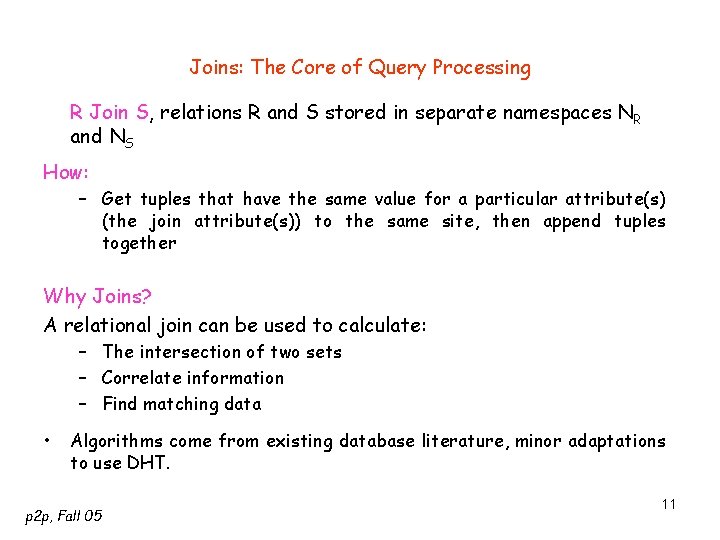 Joins: The Core of Query Processing

R Join S, relations R and S stored in separate namespaces $N_R$ and $N_S$

How:

– Get tuples that have the same value for a particular attribute(s) (the join attribute(s)) to the same site, then append tuples together

Why Joins?

A relational join can be used to calculate:

– The intersection of two sets

– Correlate information

– Find matching data

• Algorithms come from existing database literature, minor adaptations to use DHT.

p2p, Fall 05

11